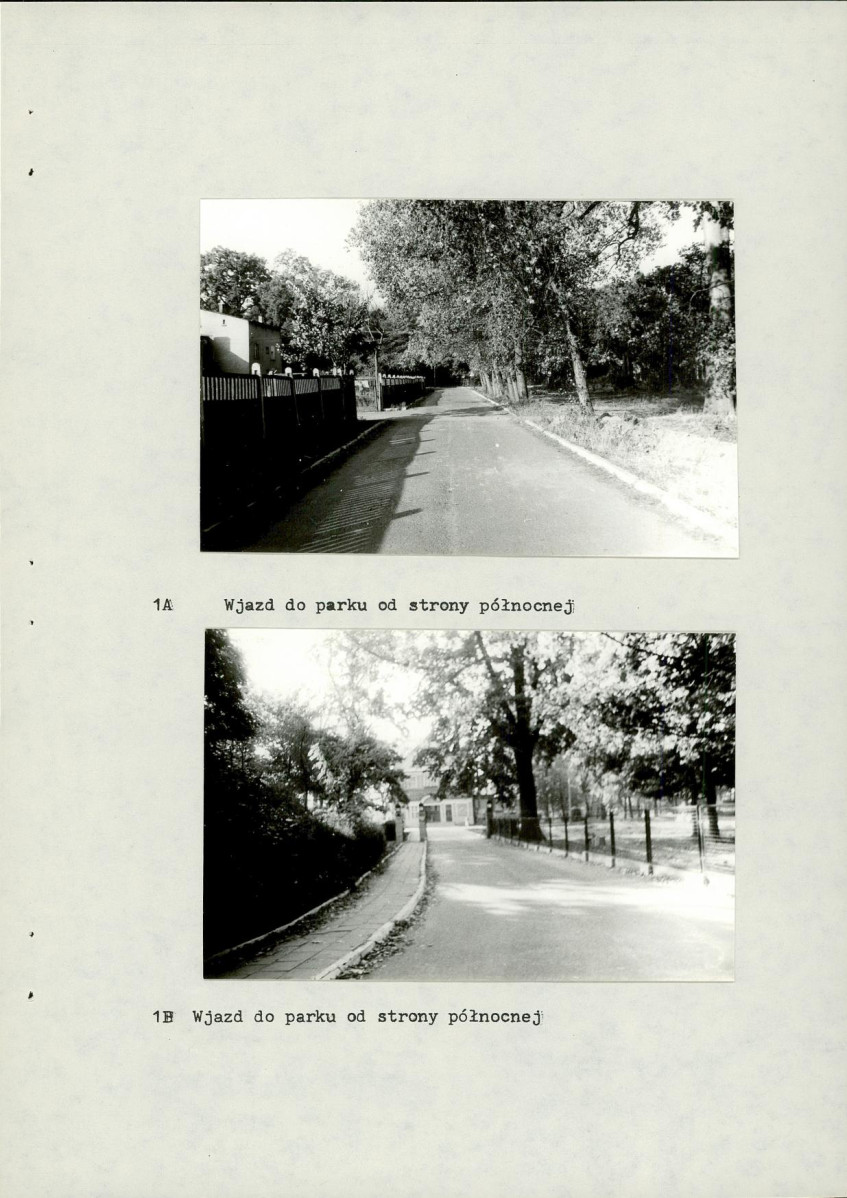 1A Wjazd do parku od strony północnej

1B Wjazd do parku od strony północnej